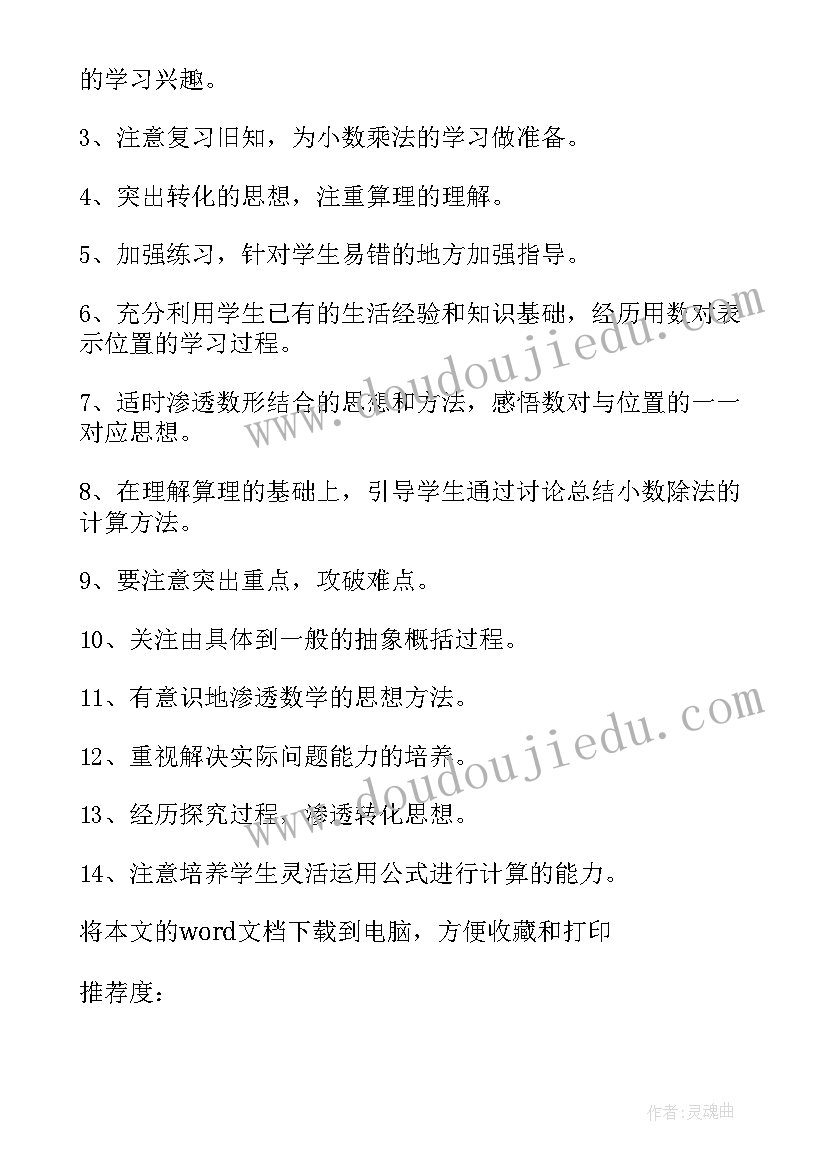 的学习兴趣。

3、注意复习旧知，为小数乘法的学习做准备。

4、突出转化的思想，注重算理的理解。

5、加强练习，针对学生易错的地方加强指导。

6、充分利用学生已有的生活经验和知识基础，经历用数对表示位置的学习过程。

7、适时渗透数形结合的思想和方法，感悟数对与位置的一一对应思想。

8、在理解算理的基础上，引导学生通过讨论总结小数除法的计算方法。

9、要注意突出重点，攻破难点。

10、关注由具体到一般的抽象概括过程。

11、有意识地渗透数学的思想方法。

12、重视解决实际问题能力的培养。

13、经历探究过程，渗透转化思想。

14、注意培养学生灵活运用公式进行计算的能力。

将本文的word文档下载到电脑，方便收藏和打印

推荐度：

www.doudoujiedu.com

www.doudoujiedu.com

作者:灵魂曲